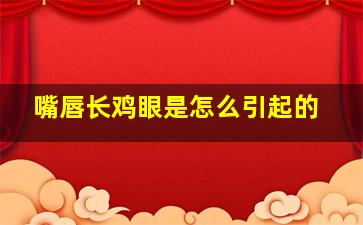 嘴唇长鸡眼是怎么引起的